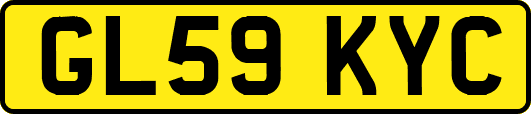 GL59 KYC